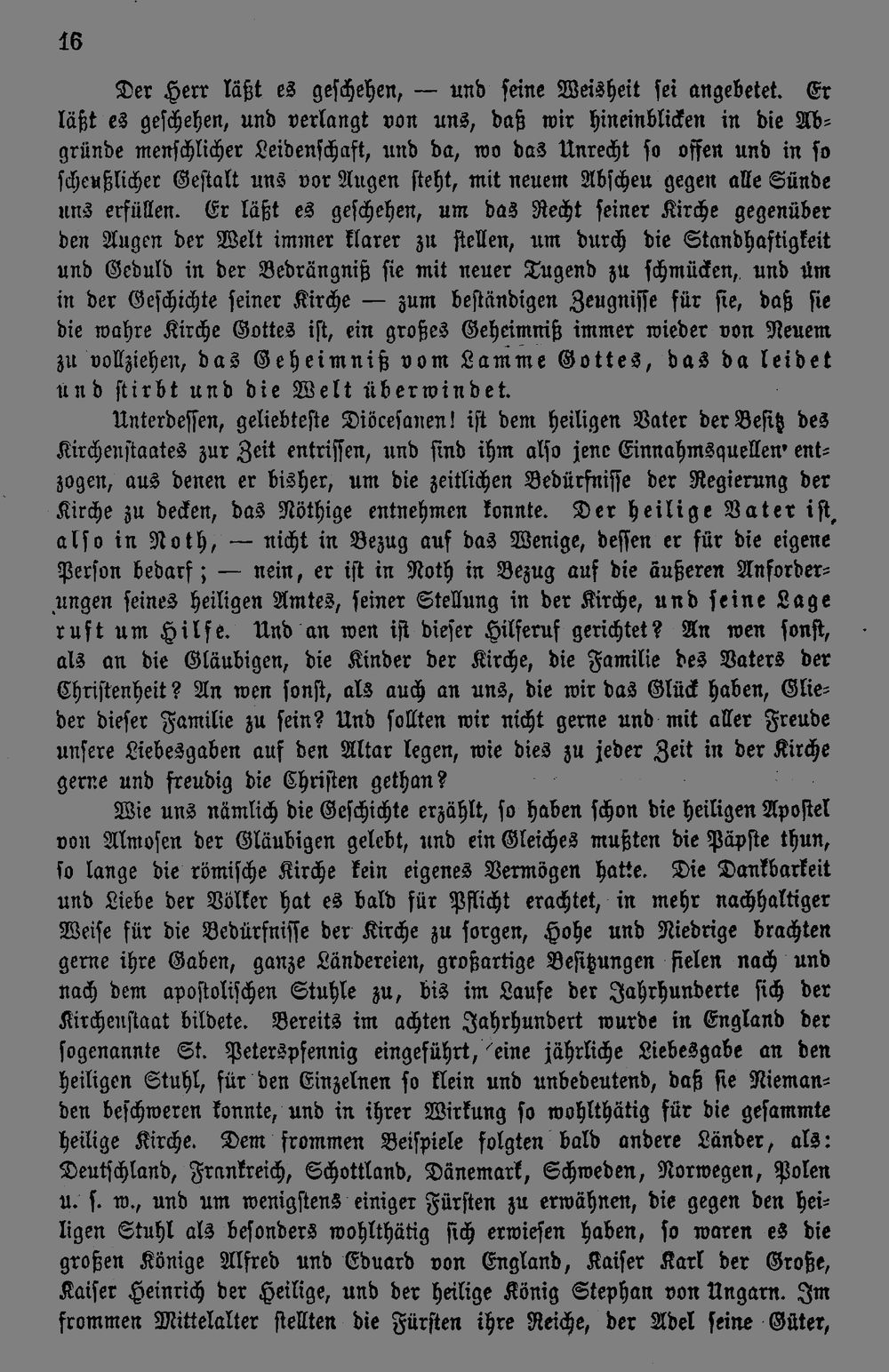 16

Der Herr läßt es geschehen, — und seine Weisheit sei angebetet. Er läßt es geschehen, und verlangt von uns, daß wir hineinblicken in die Abgründe menschlicher Leidenschaft, und da, wo das Unrecht so offen und in so scheußlicher Gestalt uns vor Augen steht, mit neuem Abscheu gegen alle Sünde uns erfüllen. Er läßt es geschehen, um das Recht seiner Kirche gegenüber den Augen der Welt immer klarer zu stellen, um durch die Standhaftigkeit und Geduld in der Bedrängniß sie mit neuer Tugend zu schmücken, und um in der Geschichte seiner Kirche — zum beständigen Zeugnisse für sie, daß sie die wahre Kirche Gottes ist, ein großes Geheimniß immer wieder von Neuem zu vollziehen, das Geheimniß vom Lamme Gottes, das da leidet und stirbt und die Welt überwindet.

Unterdessen, geliebteste Diöcesanen! ist dem heiligen Vater der Besitz des Kirchenstaates zur Zeit entrissen, und sind ihm also jene Einnahmsquellen entzogen, aus denen er bisher, um die zeitlichen Bedürfnisse der Regierung der Kirche zu decken, das Nöthige entnehmen konnte. Der heilige Vater ist also in Noth, — nicht in Bezug auf das Wenige, dessen er für die eigene Person bedarf; — nein, er ist in Noth in Bezug auf die äußeren Anforderungen seines heiligen Amtes, seiner Stellung in der Kirche, und seine Lage ruft um Hilfe. Und an wen ist dieser Hilferuf gerichtet? An wen sonst, als an die Gläubigen, die Kinder der Kirche, die Familie des Vaters der Christenheit? An wen sonst, als auch an uns, die wir das Glück haben, Glieder dieser Familie zu sein? Und sollten wir nicht gerne und mit aller Freude unsere Liebesgaben auf den Altar legen, wie dies zu jeder Zeit in der Kirche gerne und freudig die Christen gethan?

Wie uns nämlich die Geschichte erzählt, so haben schon die heiligen Apostel von Almosen der Gläubigen gelebt, und ein Gleiches mußten die Päpste thun, so lange die römische Kirche kein eigenes Vermögen hatte. Die Dankbarkeit und Liebe der Völker hat es bald für Pflicht erachtet, in mehr nachhaltiger Weise für die Bedürfnisse der Kirche zu sorgen, Hohe und Niedrige brachten gerne ihre Gaben, ganze Ländereien, großartige Besitzungen fielen nach und nach dem apostolischen Stuhle zu, bis im Laufe der Jahrhunderte sich der Kirchenstaat bildete. Bereits im achten Jahrhundert wurde in England der sogenannte St. Peterspfennig eingeführt, eine jährliche Liebesgabe an den heiligen Stuhl, für den Einzelnen so klein und unbedeutend, daß sie Niemanden beschweren konnte, und in ihrer Wirkung so wohlthätig für die gesammte heilige Kirche. Dem frommen Beispiele folgten bald andere Länder, als: Deutschland, Frankreich, Schottland, Dänemark, Schweden, Norwegen, Polen u. s. w., und um wenigstens einiger Fürsten zu erwähnen, die gegen den heiligen Stuhl als besonders wohlthätig sich erwiesen haben, so waren es die großen Könige Alfred und Eduard von England, Kaiser Karl der Große, Kaiser Heinrich der Heilige, und der heilige König Stephan von Ungarn. Im frommen Mittelalter stellten die Fürsten ihre Reiche, der Adel seine Güter,